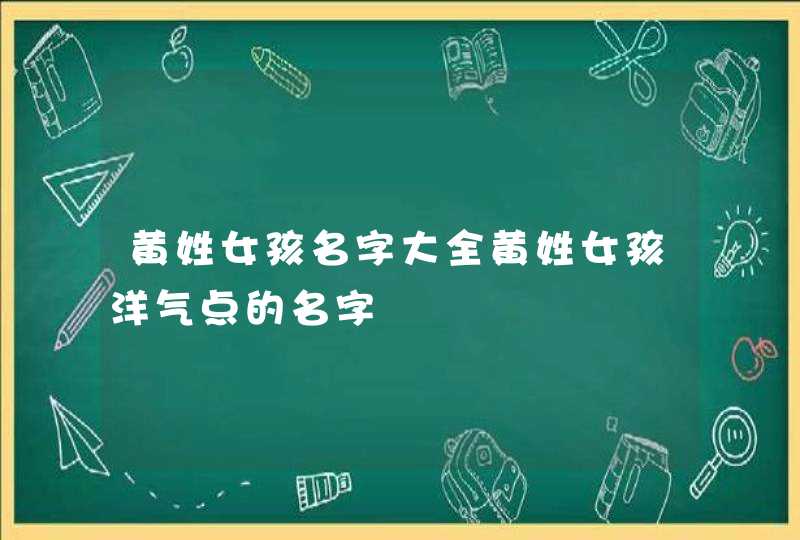 黄姓女孩名字大全黄姓女孩洋气点的名字